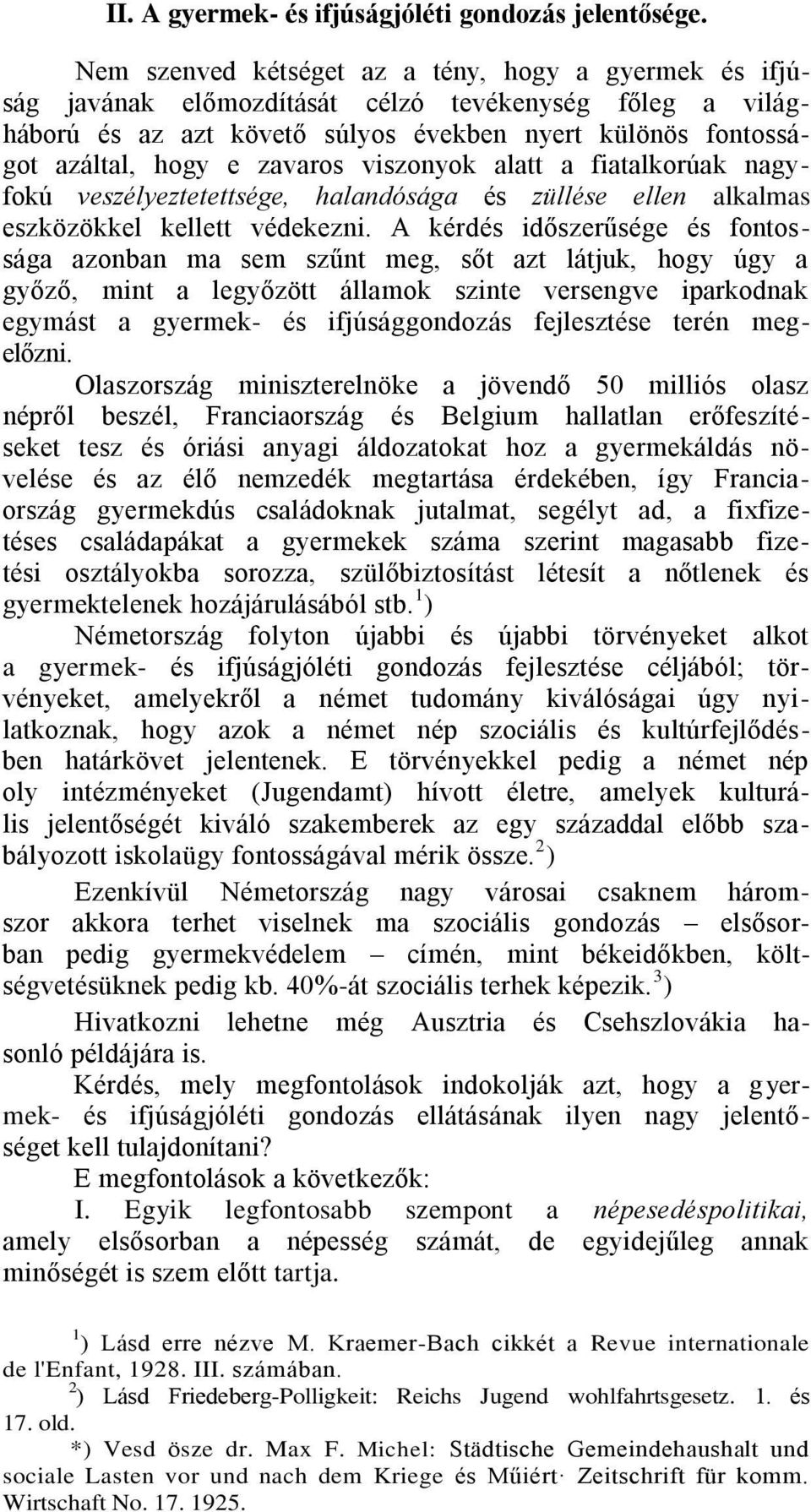 II. A gyermek- és ifjúságjóléti gondozás jelentősége.

Nem szenved kétséget az a tény, hogy a gyermek és ifjúság javának előmozdítását célzó tevékenység főleg a világháború és az azt követő súlyos években nyert különös fontosságot azáltal, hogy e zavaros viszonyok alatt a fiatalkorúak nagyfokú veszélyeztetettsége, halandósága és züllése ellen alkalmas eszközökkel kellett védekezni. A kérdés időszerűsége és fontossága azonban ma sem szűnt meg, sőt azt látjuk, hogy úgy a győző, mint a legyőzött államok szinte versengve iparkodnak egymást a gyermek- és ifjúsággondozás fejlesztése terén megelőzni.

Olaszország miniszterelnöke a jövendő 50 milliós olasz népről beszél, Franciaország és Belgium hallatlan erőfeszítéseket tesz és óriási anyagi áldozatokat hoz a gyermekáldás növelése és az élő nemzedék megtartása érdekében, így Franciaország gyermekdús családoknak jutalmat, segélyt ad, a fixfizetéses családapákat a gyermekek száma szerint magasabb fizetési osztályokba sorozza, szülőbiztosítást létesít a nőtlenek és gyermektelenek hozájárulásából stb.$^1$)

Németország folyton újabbi és újabbi törvényeket alkot a gyermek- és ifjúságjóléti gondozás fejlesztése céljából; törvényeket, amelyekről a német tudomány kiválóságai úgy nyilatkoznak, hogy azok a német nép szociális és kultúrfejlődésben határkövet jelentenek. E törvényekkel pedig a német nép oly intézményeket (Jugendamt) hívott életre, amelyek kulturális jelentőségét kiváló szakemberek az egy századdal előbb szabályozott iskolaügy fontosságával mérik össze.$^2$)

Ezenkívül Németország nagy városai csaknem háromszor akkora terhet viselnek ma szociális gondozás – elsősorban pedig gyermekvédelem – címén, mint békeidőkben, költségvetésüknek pedig kb. 40%-át szociális terhek képezik.$^3$)

Hivatkozni lehetne még Ausztria és Csehszlovákia hasonló példájára is.

Kérdés, mely megfontolások indokolják azt, hogy a gyermek- és ifjúságjóléti gondozás ellátásának ilyen nagy jelentőséget kell tulajdonítani?

E megfontolások a következők:

I. Egyik legfontosabb szempont a népesedéspolitikai, amely elsősorban a népesség számát, de egyidejűleg annak minőségét is szem előtt tartja.

$^1$) Lásd erre nézve M. Kraemer-Bach cikkét a Revue internationale de l'Enfant, 1928. III. számában.

$^2$) Lásd Friedeberg-Polligkeit: Reichs Jugend wohlfahrtsgesetz. 1. és 17. old.

*) Vesd ösze dr. Max F. Michel: Städtische Gemeindehaushalt und sociale Lasten vor und nach dem Kriege és Műiért· Zeitschrift für komm. Wirtschaft No. 17. 1925.